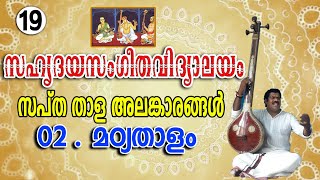 19

സഹൃദയസംഗീതവിദ്യാലയം

സപ്ത താള അലങ്കാരങ്ങൾ

02 . മഠ്യതാളം